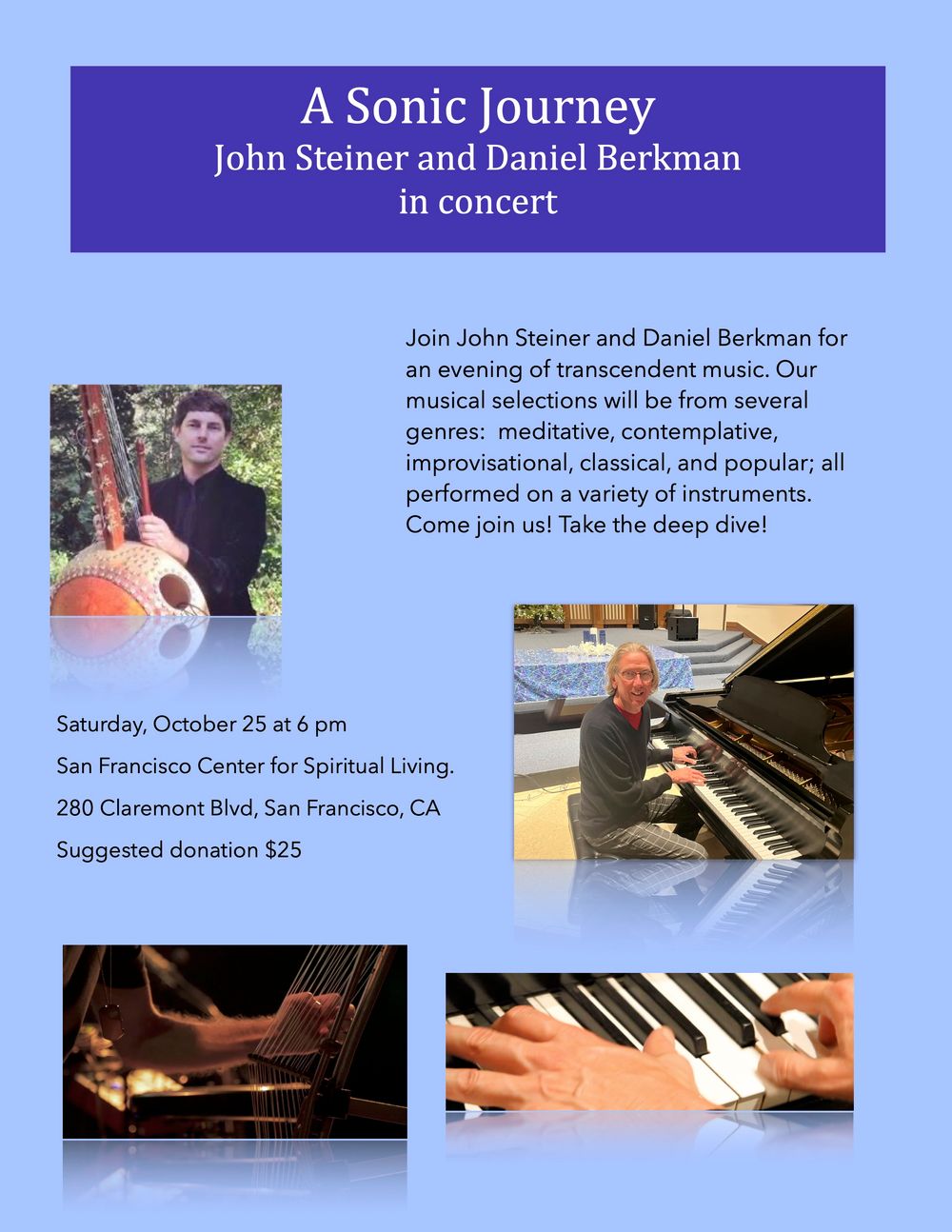 A Sonic Journey
John Steiner and Daniel Berkman
in concert

Join John Steiner and Daniel Berkman for an evening of transcendent music. Our musical selections will be from several genres: meditative, contemplative, improvisational, classical, and popular; all performed on a variety of instruments. Come join us! Take the deep dive!

Saturday, October 25 at 6 pm

San Francisco Center for Spiritual Living.

280 Claremont Blvd, San Francisco, CA

Suggested donation $25